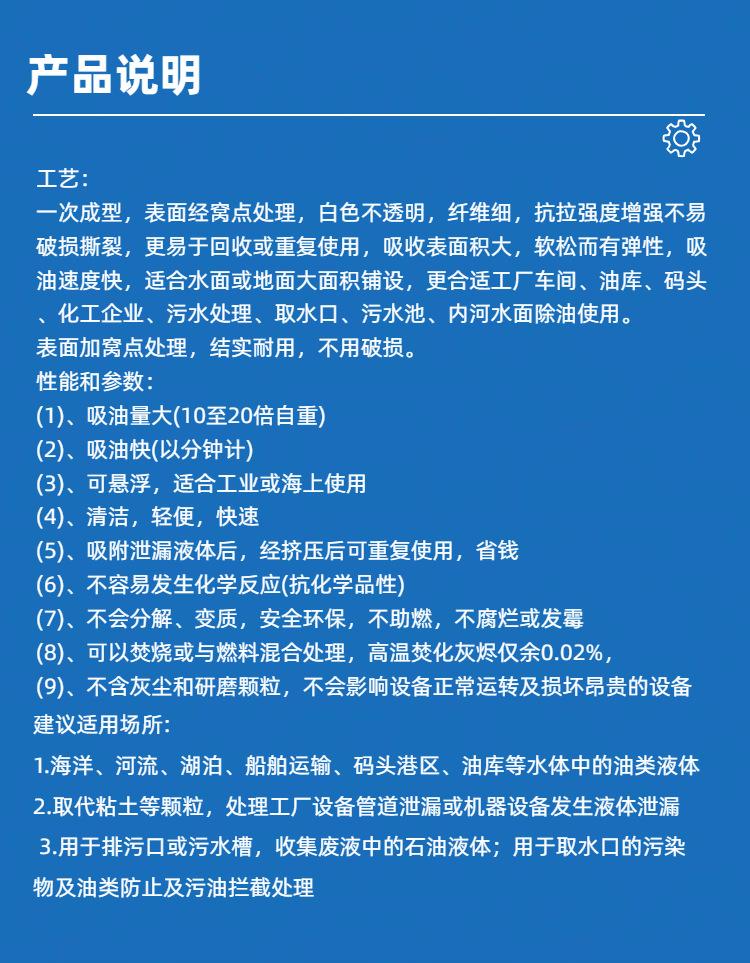 产品说明

工艺:
一次成型，表面经窝点处理，白色不透明，纤维细，抗拉强度增强不易破损撕裂，更易于回收或重复使用，吸收表面积大，软松而有弹性，吸油速度快，适合水面或地面大面积铺设，更合适工厂车间、油库、码头、化工企业、污水处理、取水口、污水池、内河水面除油使用。
表面加窝点处理，结实耐用，不用破损。
性能和参数:
(1)、吸油量大(10至20倍自重)
(2)、吸油快(以分钟计)
(3)、可悬浮，适合工业或海上使用
(4)、清洁，轻便，快速
(5)、吸附泄漏液体后，经挤压后可重复使用，省钱
(6)、不容易发生化学反应(抗化学品性)
(7)、不会分解、变质，安全环保，不助燃，不腐烂或发霉
(8)、可以焚烧或与燃料混合处理，高温焚化灰烬仅余0.02%，
(9)、不含灰尘和研磨颗粒，不会影响设备正常运转及损坏昂贵的设备
建议适用场所:

1.海洋、河流、湖泊、船舶运输、码头港区、油库等水体中的油类液体

2.取代粘土等颗粒，处理工厂设备管道泄漏或机器设备发生液体泄漏

3.用于排污口或污水槽，收集废液中的石油液体；用于取水口的污染物及油类防止及污油拦截处理